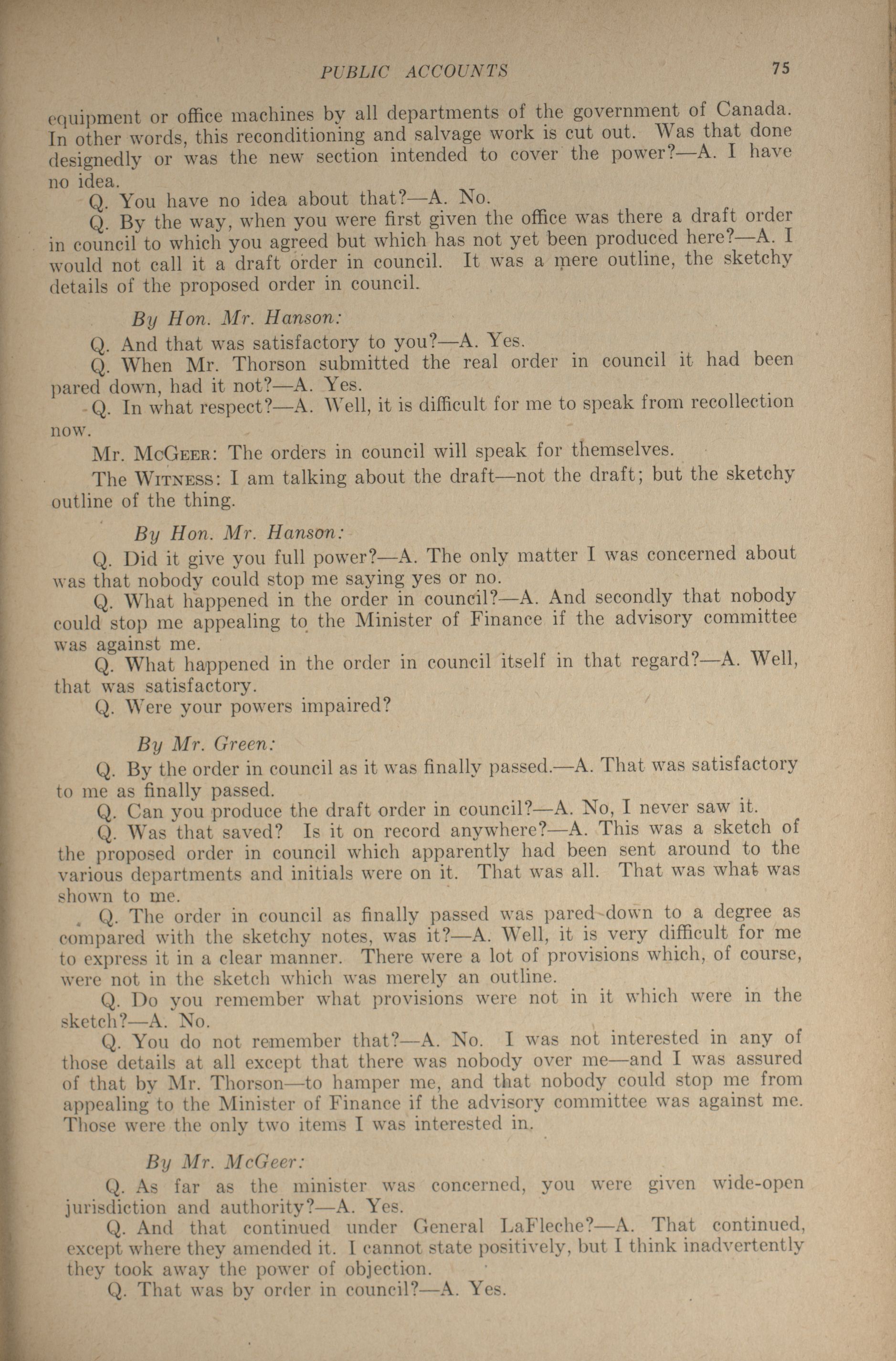 PUBLIC ACCOUNTS 75

equipment or office machines by all departments of the government of Canada. In other words, this reconditioning and salvage work is cut out. Was that done designedly or was the new section intended to cover the power?—A. I have no idea.

Q. You have no idea about that?—A. No.

Q. By the way, when you were first given the office was there a draft order in council to which you agreed but which has not yet been produced here?—A. I would not call it a draft order in council. It was a mere outline, the sketchy details of the proposed order in council.

By Hon. Mr. Hanson:

Q. And that was satisfactory to you?—A. Yes.

Q. When Mr. Thorson submitted the real order in council it had been pared down, had it not?—A. Yes.

Q. In what respect?—A. Well, it is difficult for me to speak from recollection now.

Mr. McGeer: The orders in council will speak for themselves.

The Witness: I am talking about the draft—not the draft; but the sketchy outline of the thing.

By Hon. Mr. Hanson:

Q. Did it give you full power?—A. The only matter I was concerned about was that nobody could stop me saying yes or no.

Q. What happened in the order in council?—A. And secondly that nobody could stop me appealing to the Minister of Finance if the advisory committee was against me.

Q. What happened in the order in council itself in that regard?—A. Well, that was satisfactory.

Q. Were your powers impaired?

By Mr. Green:

Q. By the order in council as it was finally passed.—A. That was satisfactory to me as finally passed.

Q. Can you produce the draft order in council?—A. No, I never saw it.

Q. Was that saved? Is it on record anywhere?—A. This was a sketch of the proposed order in council which apparently had been sent around to the various departments and initials were on it. That was all. That was what was shown to me.

Q. The order in council as finally passed was pared down to a degree as compared with the sketchy notes, was it?—A. Well, it is very difficult for me to express it in a clear manner. There were a lot of provisions which, of course, were not in the sketch which was merely an outline.

Q. Do you remember what provisions were not in it which were in the sketch?—A. No.

Q. You do not remember that?—A. No. I was not interested in any of those details at all except that there was nobody over me—and I was assured of that by Mr. Thorson—to hamper me, and that nobody could stop me from appealing to the Minister of Finance if the advisory committee was against me. Those were the only two items I was interested in.

By Mr. McGeer:

Q. As far as the minister was concerned, you were given wide-open jurisdiction and authority?—A. Yes.

Q. And that continued under General LaFleche?—A. That continued, except where they amended it. I cannot state positively, but I think inadvertently they took away the power of objection.

Q. That was by order in council?—A. Yes.